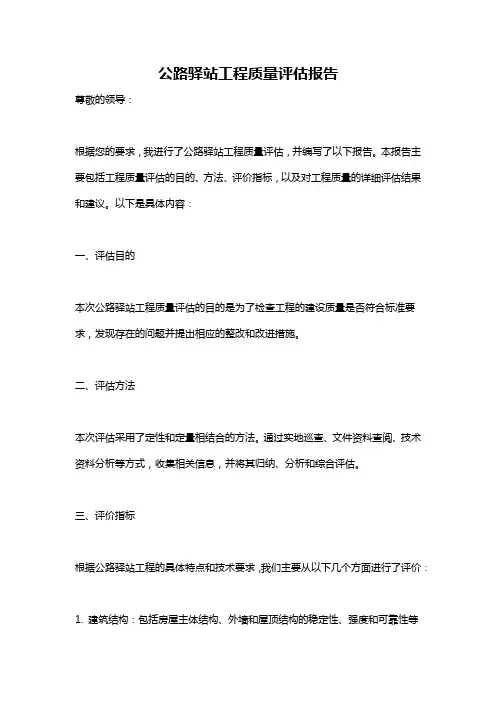 公路驿站工程质量评估报告

尊敬的领导：

根据您的要求，我进行了公路驿站工程质量评估，并编写了以下报告。本报告主要包括工程质量评估的目的、方法、评价指标，以及对工程质量的详细评估结果和建议。以下是具体内容：

一、评估目的

本次公路驿站工程质量评估的目的是为了检查工程的建设质量是否符合标准要求，发现存在的问题并提出相应的整改和改进措施。

二、评估方法

本次评估采用了定性和定量相结合的方法。通过实地巡查、文件资料查阅、技术资料分析等方式，收集相关信息，并将其归纳、分析和综合评估。

三、评价指标

根据公路驿站工程的具体特点和技术要求，我们主要从以下几个方面进行了评价：

1. 建筑结构：包括房屋主体结构、外墙和屋顶结构的稳定性、强度和可靠性等